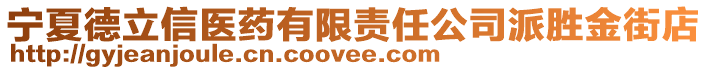 宁夏德立信医药有限责任公司派胜金街店
http://gyjeanjoule.cn.coovee.com